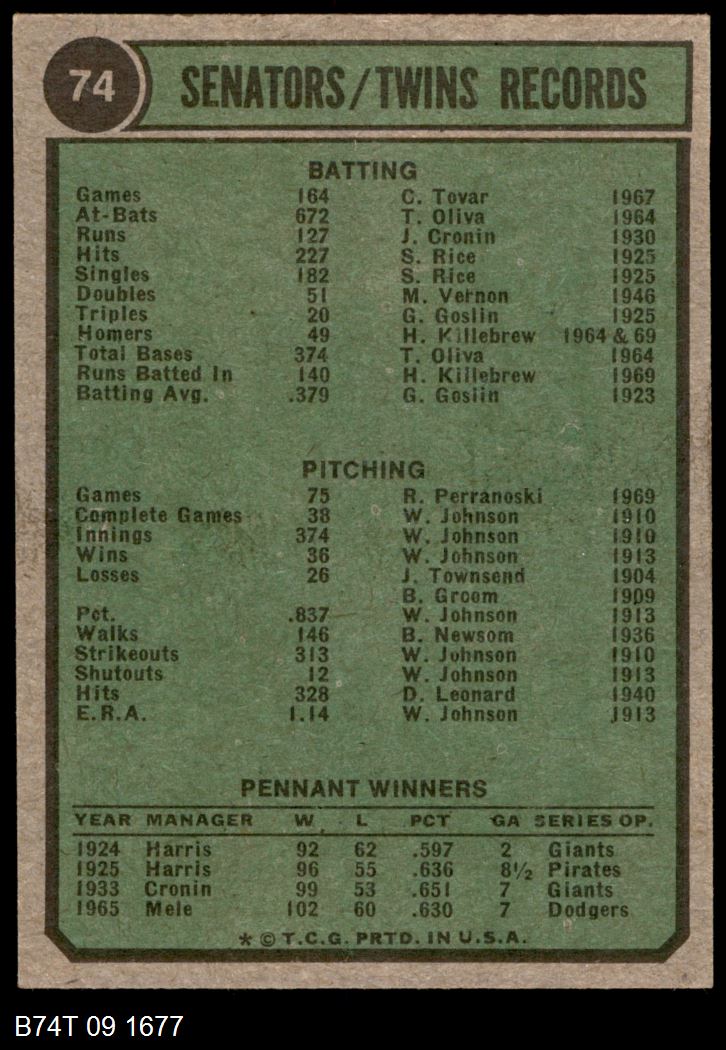 74 SENATORS/TWINS RECORDS

BATTING

| | | | |
|---|---|---|---|
| Games | 164 | C. Tovar | 1967 |
| At-Bats | 672 | T. Oliva | 1964 |
| Runs | 127 | J. Cronin | 1930 |
| Hits | 227 | S. Rice | 1925 |
| Singles | 182 | S. Rice | 1925 |
| Doubles | 51 | M. Vernon | 1946 |
| Triples | 20 | G. Goslin | 1925 |
| Homers | 49 | H. Killebrew | 1964 & 69 |
| Total Bases | 374 | T. Oliva | 1964 |
| Runs Batted In | 140 | H. Killebrew | 1969 |
| Batting Avg. | .379 | G. Goslin | 1923 |

PITCHING

| | | | |
|---|---|---|---|
| Games | 75 | R. Perranoski | 1969 |
| Complete Games | 38 | W. Johnson | 1910 |
| Innings | 374 | W. Johnson | 1910 |
| Wins | 36 | W. Johnson | 1913 |
| Losses | 26 | J. Townsend | 1904 |
| | | B. Groom | 1909 |
| Pct. | .837 | W. Johnson | 1913 |
| Walks | 146 | B. Newsom | 1936 |
| Strikeouts | 313 | W. Johnson | 1910 |
| Shutouts | 12 | W. Johnson | 1913 |
| Hits | 328 | D. Leonard | 1940 |
| E.R.A. | 1.14 | W. Johnson | 1913 |

PENNANT WINNERS

| YEAR | MANAGER | W | L | PCT | GA | SERIES OP. |
|---|---|---|---|---|---|---|
| 1924 | Harris | 92 | 62 | .597 | 2 | Giants |
| 1925 | Harris | 96 | 55 | .636 | 8½ | Pirates |
| 1933 | Cronin | 99 | 53 | .651 | 7 | Giants |
| 1965 | Mele | 102 | 60 | .630 | 7 | Dodgers |

* © T.C.G. PRTD. IN U.S.A.

B74T 09 1677